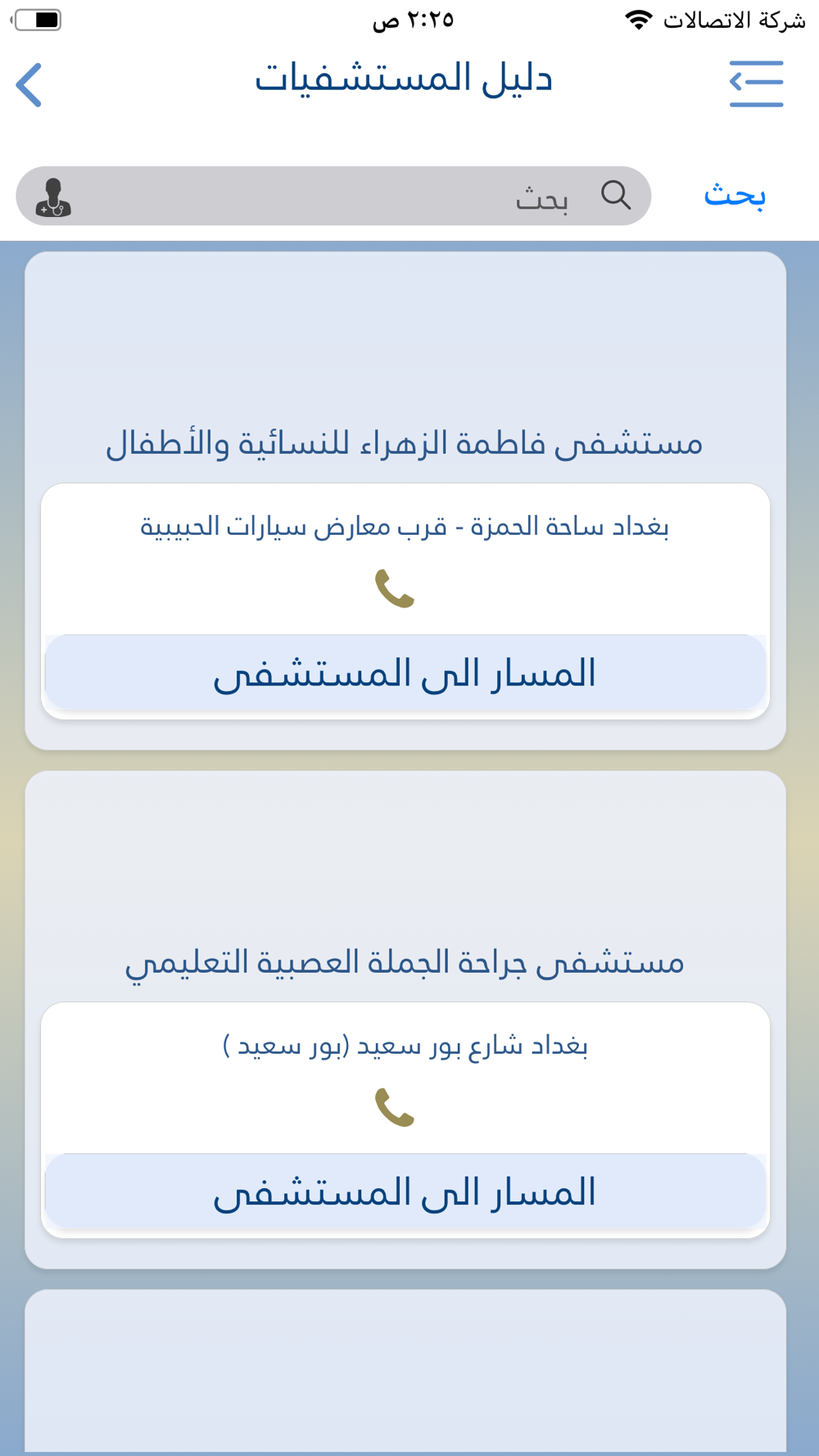 شركة الاتصالات ٢:٢٥ ص

دليل المستشفيات

بحث بحث

مستشفى فاطمة الزهراء للنسائية والأطفال

بغداد ساحة الحمزة - قرب معارض سيارات الحبيبية

المسار الى المستشفى

مستشفى جراحة الجملة العصبية التعليمي

بغداد شارع بور سعيد (بور سعيد )

المسار الى المستشفى